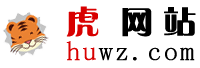 虎 网站
huwz.com